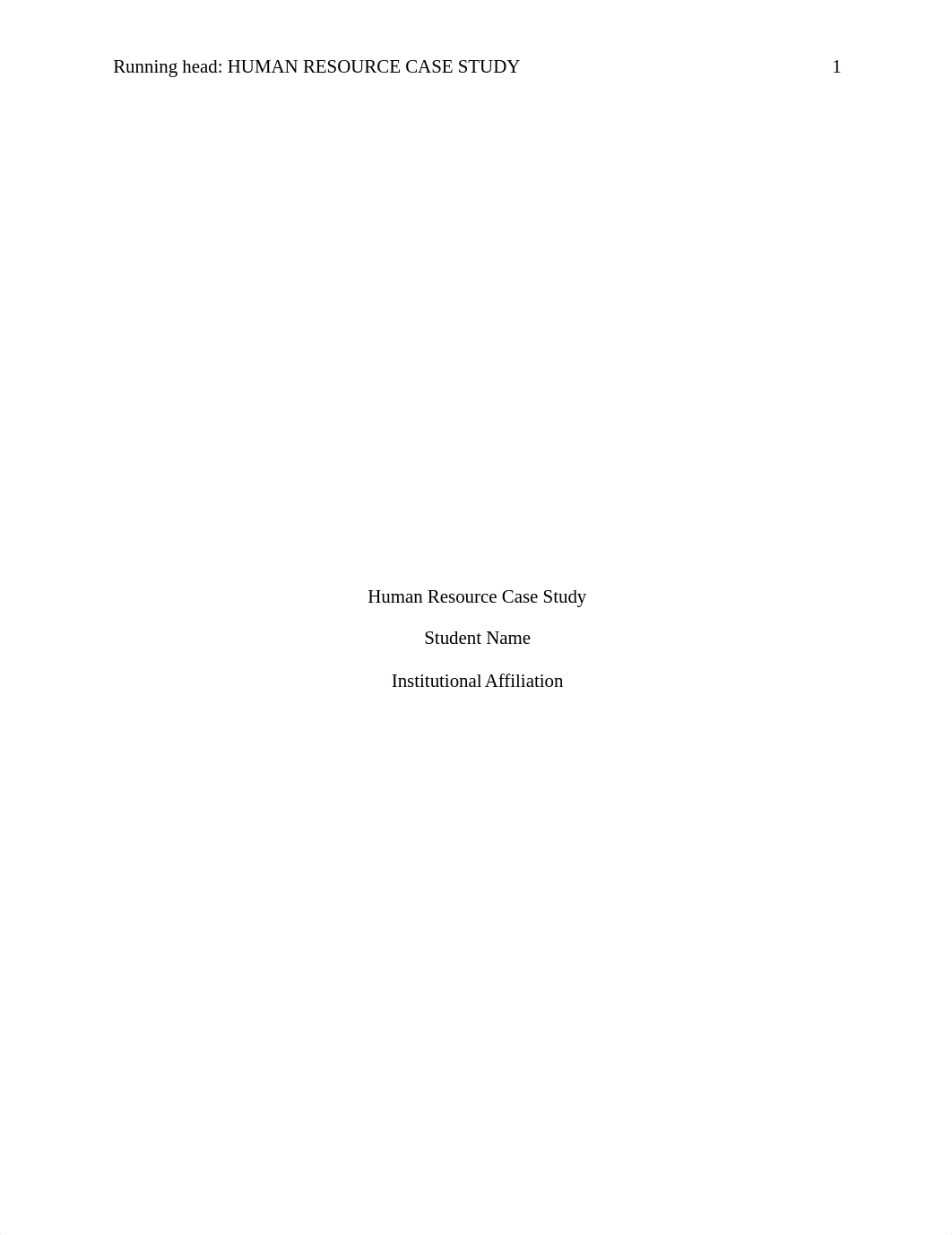 Running head: HUMAN RESOURCE CASE STUDY 1

Human Resource Case Study

Student Name

Institutional Affiliation